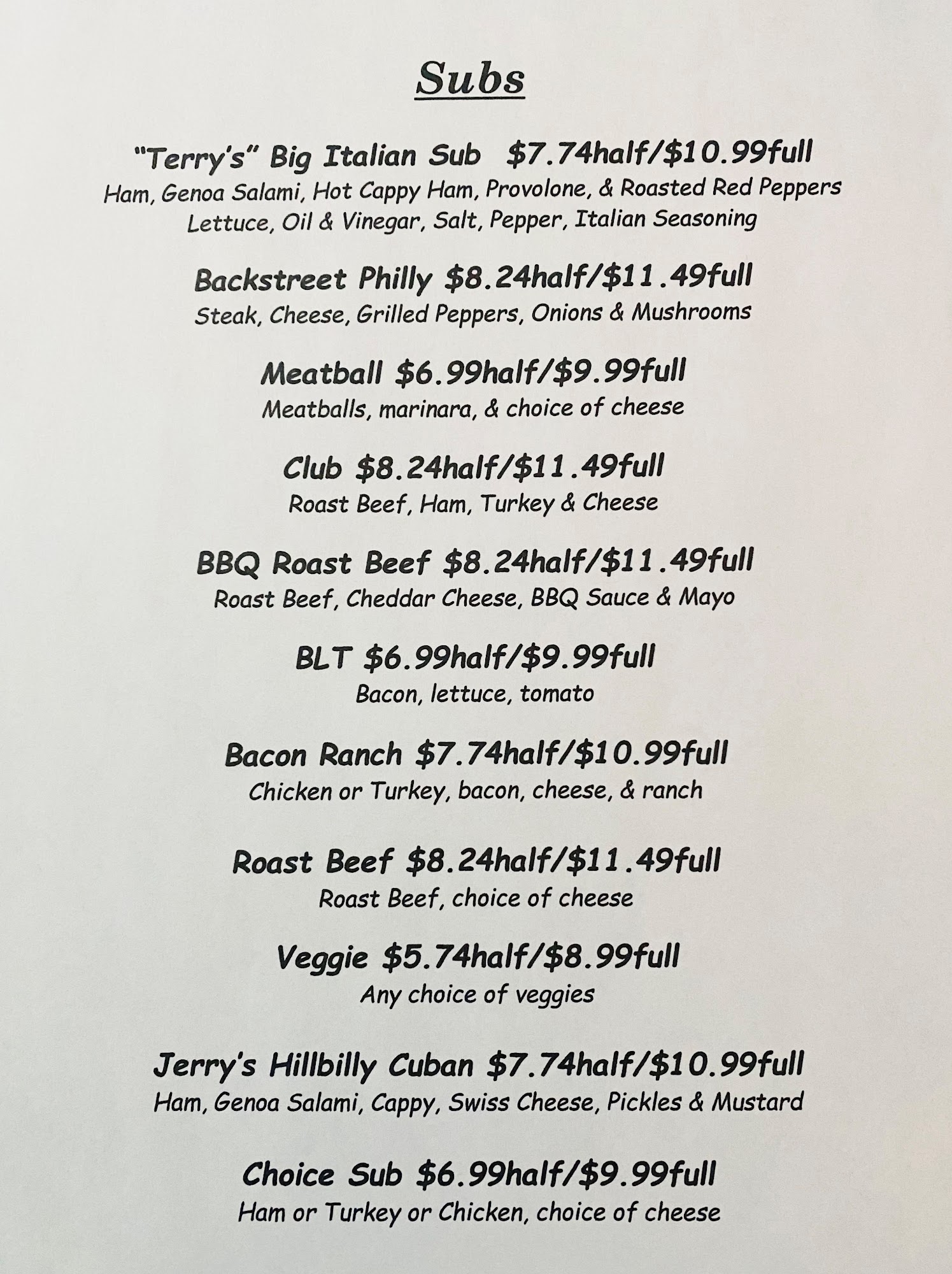 Subs

"Terry's" Big Italian Sub $7.74half/$10.99full
Ham, Genoa Salami, Hot Cappy Ham, Provolone, & Roasted Red Peppers
Lettuce, Oil & Vinegar, Salt, Pepper, Italian Seasoning

Backstreet Philly $8.24half/$11.49full
Steak, Cheese, Grilled Peppers, Onions & Mushrooms

Meatball $6.99half/$9.99full
Meatballs, marinara, & choice of cheese

Club $8.24half/$11.49full
Roast Beef, Ham, Turkey & Cheese

BBQ Roast Beef $8.24half/$11.49full
Roast Beef, Cheddar Cheese, BBQ Sauce & Mayo

BLT $6.99half/$9.99full
Bacon, lettuce, tomato

Bacon Ranch $7.74half/$10.99full
Chicken or Turkey, bacon, cheese, & ranch

Roast Beef $8.24half/$11.49full
Roast Beef, choice of cheese

Veggie $5.74half/$8.99full
Any choice of veggies

Jerry's Hillbilly Cuban $7.74half/$10.99full
Ham, Genoa Salami, Cappy, Swiss Cheese, Pickles & Mustard

Choice Sub $6.99half/$9.99full
Ham or Turkey or Chicken, choice of cheese